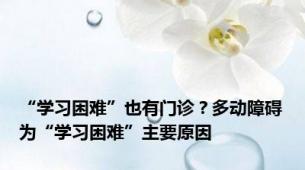 “学习困难”也有门诊？多动障碍为“学习困难”主要原因